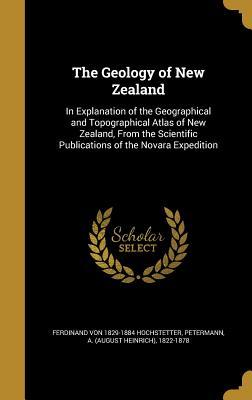 The Geology of New Zealand

In Explanation of the Geographical and Topographical Atlas of New Zealand, From the Scientific Publications of the Novara Expedition

Scholar SELECT

FERDINAND VON 1829-1884 HOCHSTETTER, PETERMANN, A. (AUGUST HEINRICH), 1822-1878